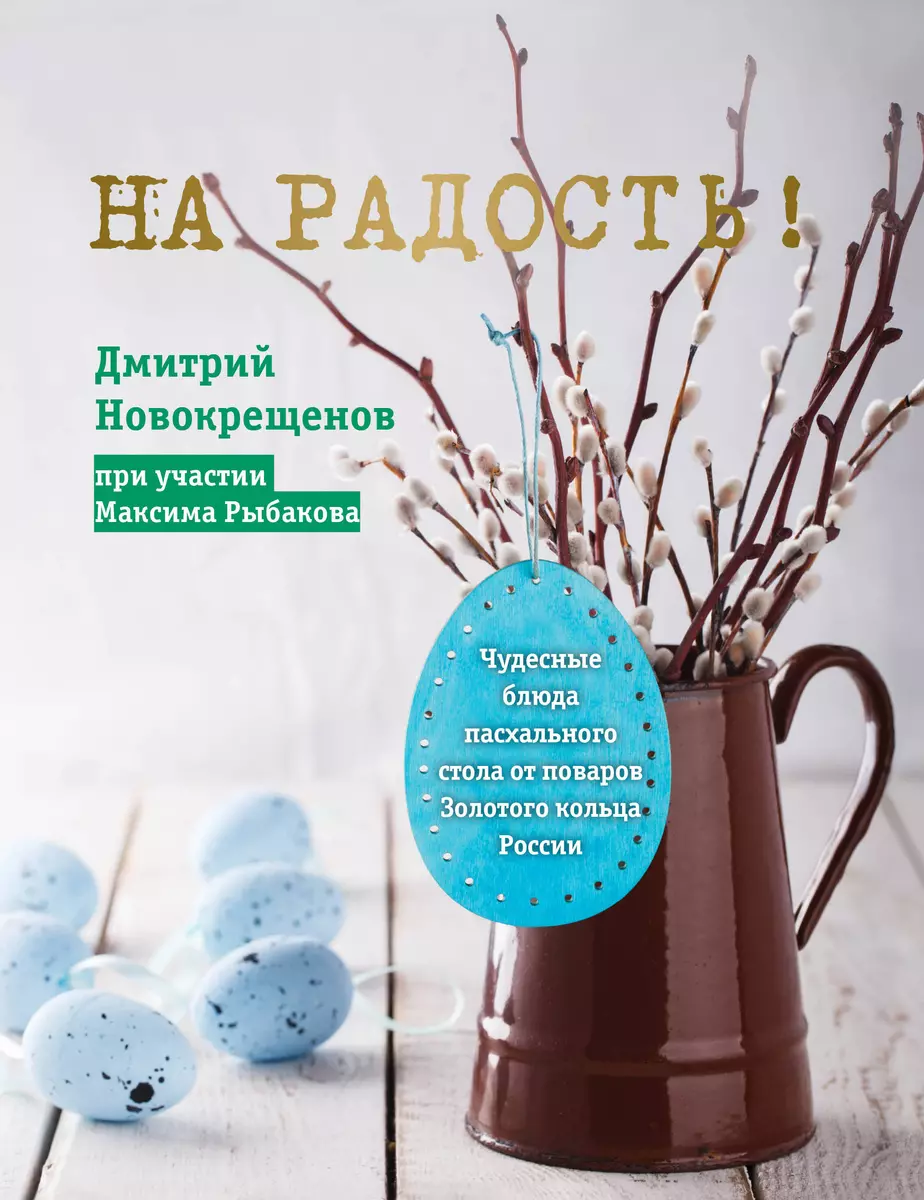 НА РАДОСТЬ!

Дмитрий Новокрещенов

при участии Максима Рыбакова

Чудесные блюда пасхального стола от поваров Золотого кольца России